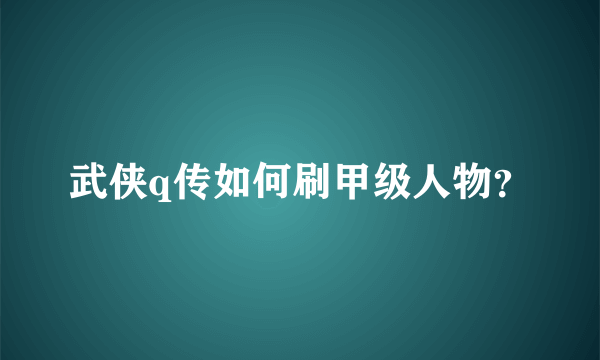 武侠q传如何刷甲级人物?